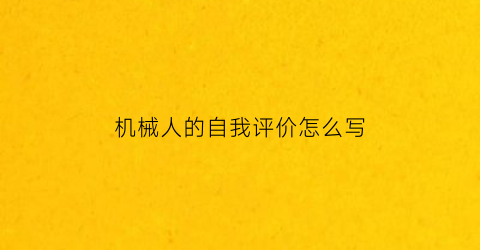 机械人的自我评价怎么写